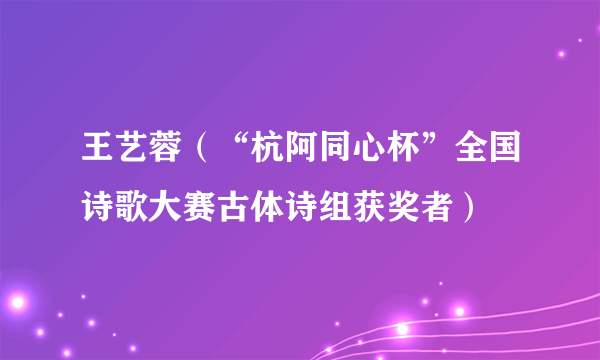 王艺蓉（“杭阿同心杯”全国诗歌大赛古体诗组获奖者）